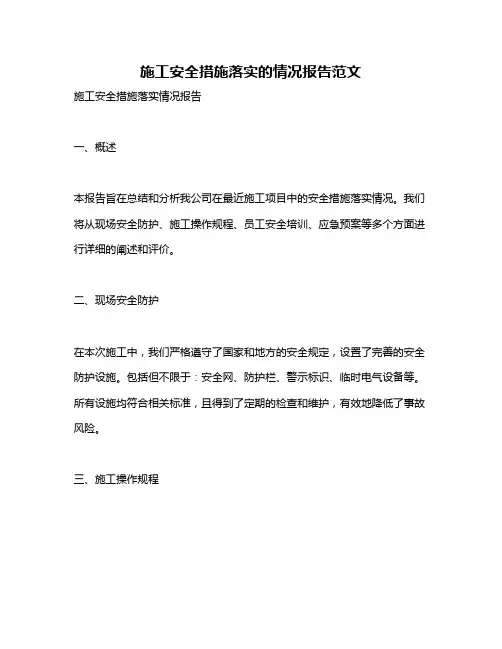 施工安全措施落实的情况报告范文

施工安全措施落实情况报告

一、概述

本报告旨在总结和分析我公司在最近施工项目中的安全措施落实情况。我们将从现场安全防护、施工操作规程、员工安全培训、应急预案等多个方面进行详细的阐述和评价。

二、现场安全防护

在本次施工中，我们严格遵守了国家和地方的安全规定，设置了完善的安全防护设施。包括但不限于：安全网、防护栏、警示标识、临时电气设备等。所有设施均符合相关标准，且得到了定期的检查和维护，有效地降低了事故风险。

三、施工操作规程